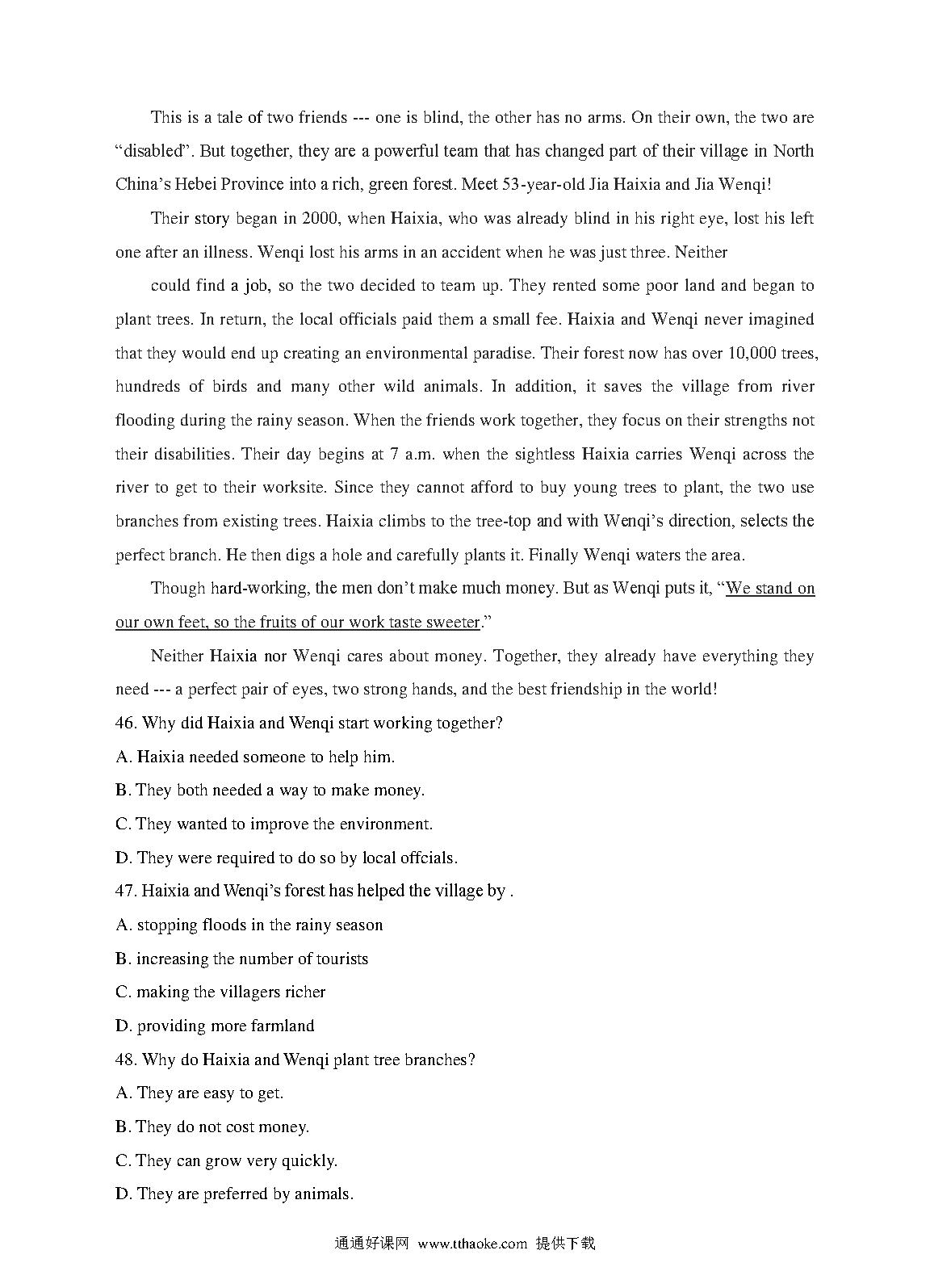 This is a tale of two friends --- one is blind, the other has no arms. On their own, the two are “disabled”. But together, they are a powerful team that has changed part of their village in North China’s Hebei Province into a rich, green forest. Meet 53-year-old Jia Haixia and Jia Wenqi!

Their story began in 2000, when Haixia, who was already blind in his right eye, lost his left one after an illness. Wenqi lost his arms in an accident when he was just three. Neither

could find a job, so the two decided to team up. They rented some poor land and began to plant trees. In return, the local officials paid them a small fee. Haixia and Wenqi never imagined that they would end up creating an environmental paradise. Their forest now has over 10,000 trees, hundreds of birds and many other wild animals. In addition, it saves the village from river flooding during the rainy season. When the friends work together, they focus on their strengths not their disabilities. Their day begins at 7 a.m. when the sightless Haixia carries Wenqi across the river to get to their worksite. Since they cannot afford to buy young trees to plant, the two use branches from existing trees. Haixia climbs to the tree-top and with Wenqi’s direction, selects the perfect branch. He then digs a hole and carefully plants it. Finally Wenqi waters the area.

Though hard-working, the men don’t make much money. But as Wenqi puts it, “We stand on our own feet, so the fruits of our work taste sweeter.”

Neither Haixia nor Wenqi cares about money. Together, they already have everything they need --- a perfect pair of eyes, two strong hands, and the best friendship in the world!

46. Why did Haixia and Wenqi start working together?

A. Haixia needed someone to help him.

B. They both needed a way to make money.

C. They wanted to improve the environment.

D. They were required to do so by local offcials.

47. Haixia and Wenqi’s forest has helped the village by .

A. stopping floods in the rainy season

B. increasing the number of tourists

C. making the villagers richer

D. providing more farmland

48. Why do Haixia and Wenqi plant tree branches?

A. They are easy to get.

B. They do not cost money.

C. They can grow very quickly.

D. They are preferred by animals.

通通好课网 www.tthaoke.com 提供下载